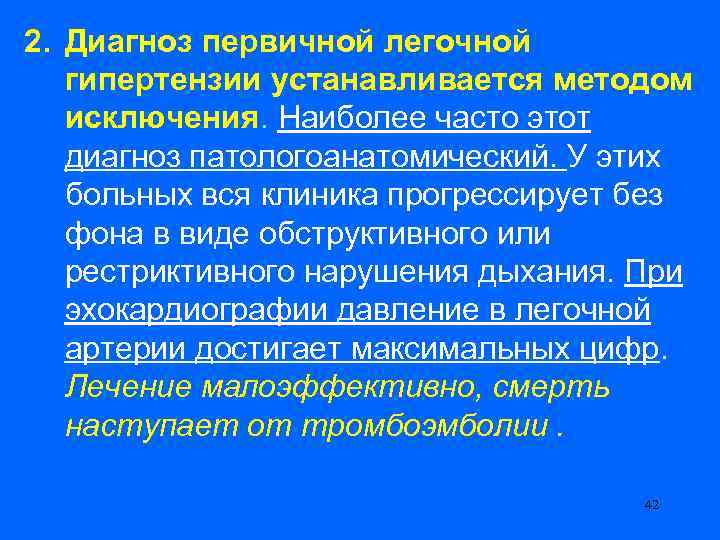 2. Диагноз первичной легочной гипертензии устанавливается методом исключения. Наиболее часто этот диагноз патологоанатомический. У этих больных вся клиника прогрессирует без фона в виде обструктивного или рестриктивного нарушения дыхания. При эхокардиографии давление в легочной артерии достигает максимальных цифр. Лечение малоэффективно, смерть наступает от тромбоэмболии .

42